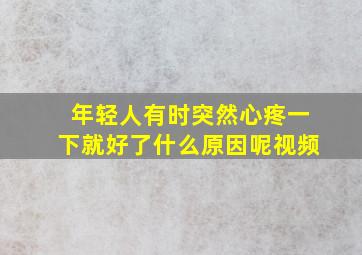 年轻人有时突然心疼一下就好了什么原因呢视频